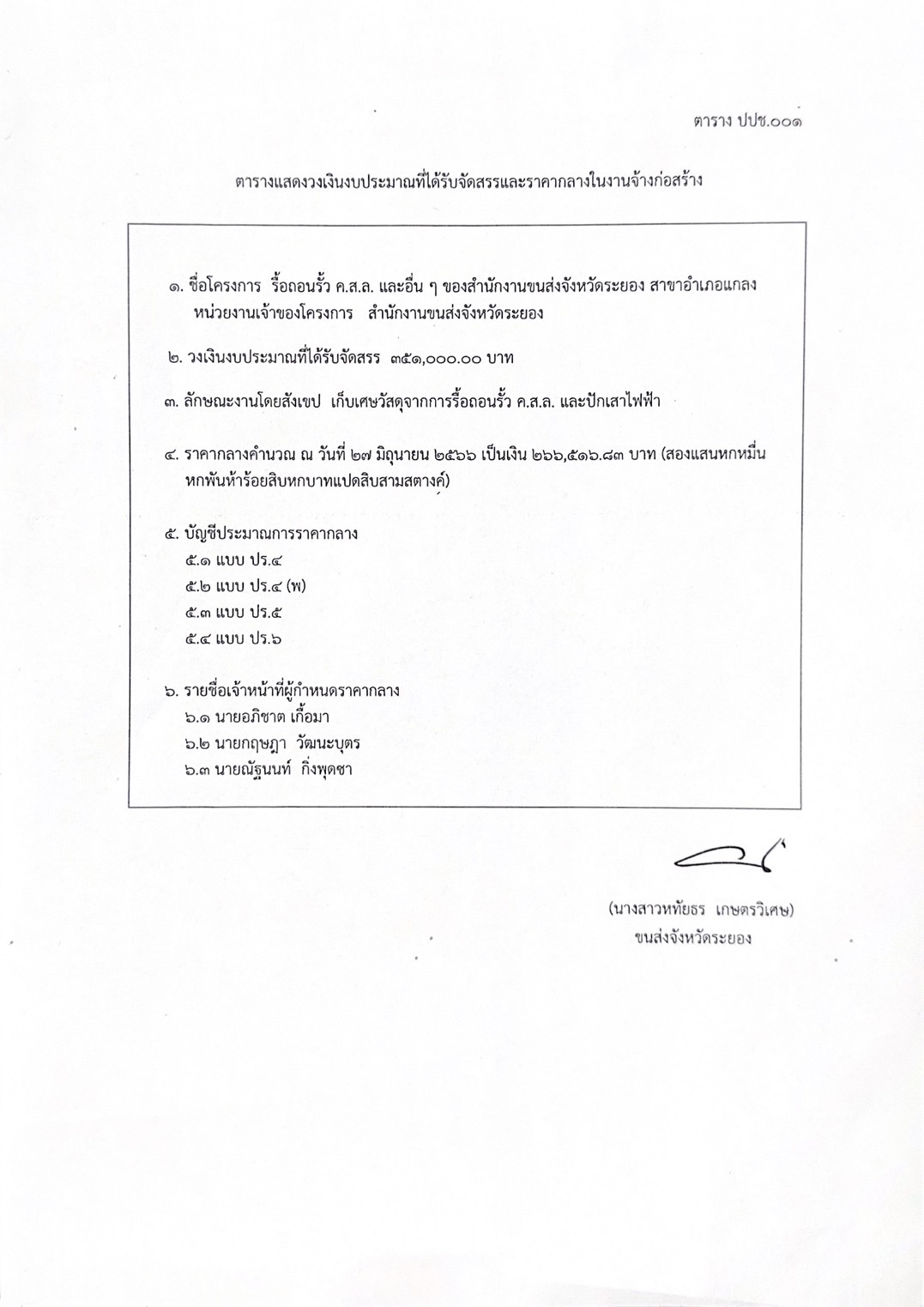 ตาราง ปปช.๐๐๑

ตารางแสดงวงเงินงบประมาณที่ได้รับจัดสรรและราคากลางในงานจ้างก่อสร้าง

๑. ชื่อโครงการ รื้อถอนรั้ว ค.ส.ล. และอื่น ๆ ของสำนักงานขนส่งจังหวัดระยอง สาขาอำเภอแกลง
หน่วยงานเจ้าของโครงการ สำนักงานขนส่งจังหวัดระยอง

๒. วงเงินงบประมาณที่ได้รับจัดสรร ๓๕๑,๐๐๐.๐๐ บาท

๓. ลักษณะงานโดยสังเขป เก็บเศษวัสดุจากการรื้อถอนรั้ว ค.ส.ล. และปักเสาไฟฟ้า

๔. ราคากลางคำนวณ ณ วันที่ ๒๗ มิถุนายน ๒๕๖๖ เป็นเงิน ๒๖๖,๕๑๖.๘๓ บาท (สองแสนหกหมื่นหกพันห้าร้อยสิบหกบาทแปดสิบสามสตางค์)

๕. บัญชีประมาณการราคากลาง
๕.๑ แบบ ปร.๔
๕.๒ แบบ ปร.๔ (พ)
๕.๓ แบบ ปร.๕
๕.๔ แบบ ปร.๖

๖. รายชื่อเจ้าหน้าที่ผู้กำหนดราคากลาง
๖.๑ นายอภิชาต เกื้อมา
๖.๒ นายกฤษฎา วัฒนะบุตร
๖.๓ นายณัฐนนท์ กิ่งพุดซา

(นางสาวหทัยธร เกษตรวิเศษ)
ขนส่งจังหวัดระยอง